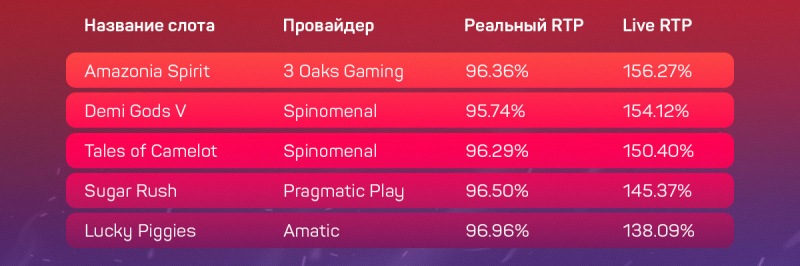 | Название слота | Провайдер | Реальный RTP | Live RTP |
|---|---|---|---|
| Amazonia Spirit | 3 Oaks Gaming | 96.36% | 156.27% |
| Demi Gods V | Spinomenal | 95.74% | 154.12% |
| Tales of Camelot | Spinomenal | 96.29% | 150.40% |
| Sugar Rush | Pragmatic Play | 96.50% | 145.37% |
| Lucky Piggies | Amatic | 96.96% | 138.09% |